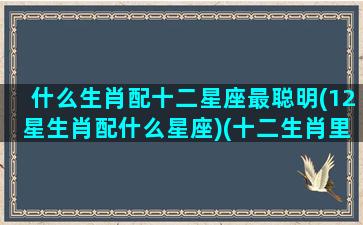 什么生肖配十二星座最聪明(12星生肖配什么星座)(十二生肖里